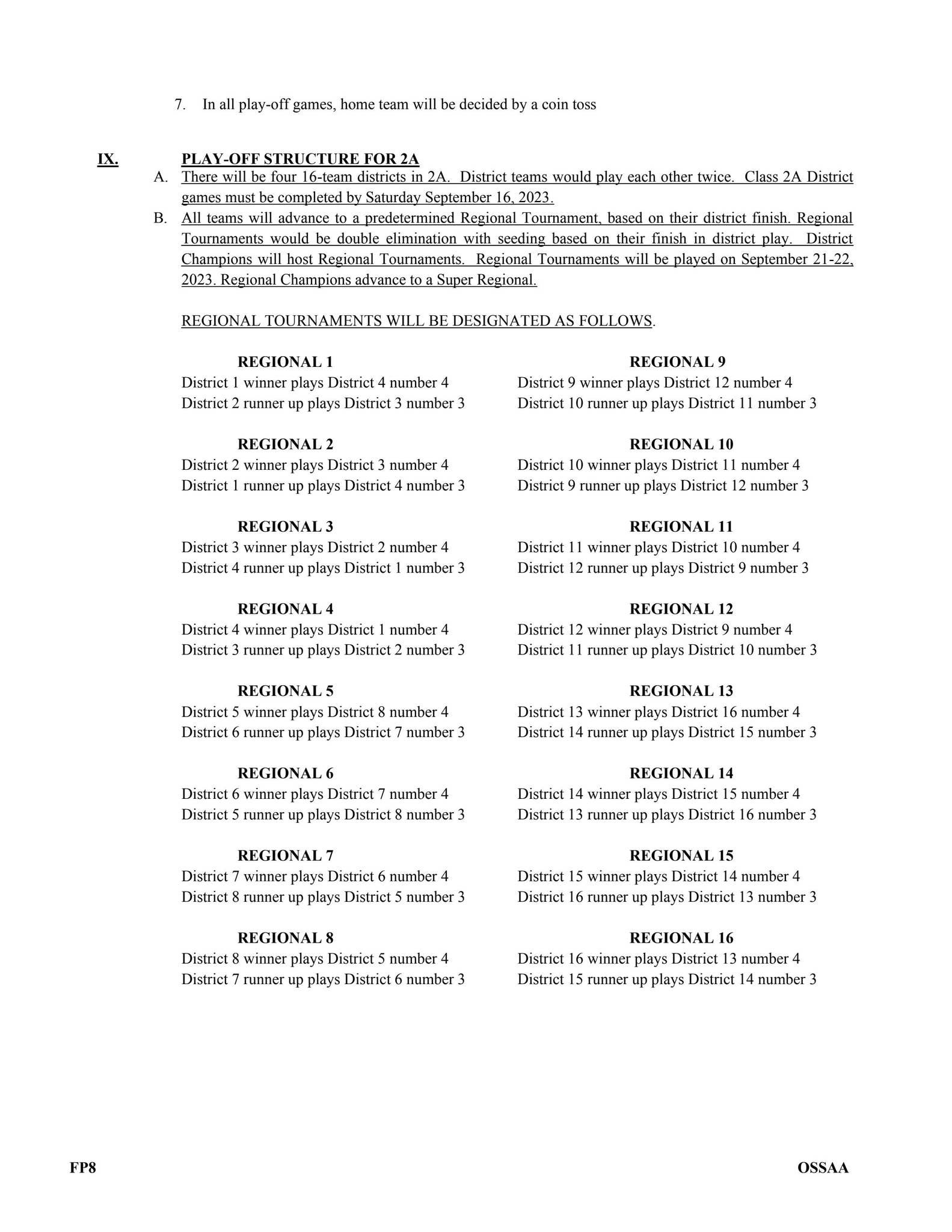 7. In all play-off games, home team will be decided by a coin toss

IX. PLAY-OFF STRUCTURE FOR 2A

A. There will be four 16-team districts in 2A. District teams would play each other twice. Class 2A District games must be completed by Saturday September 16, 2023.

B. All teams will advance to a predetermined Regional Tournament, based on their district finish. Regional Tournaments would be double elimination with seeding based on their finish in district play. District Champions will host Regional Tournaments. Regional Tournaments will be played on September 21-22, 2023. Regional Champions advance to a Super Regional.

REGIONAL TOURNAMENTS WILL BE DESIGNATED AS FOLLOWS.

REGIONAL 1
District 1 winner plays District 4 number 4
District 2 runner up plays District 3 number 3

REGIONAL 2
District 2 winner plays District 3 number 4
District 1 runner up plays District 4 number 3

REGIONAL 3
District 3 winner plays District 2 number 4
District 4 runner up plays District 1 number 3

REGIONAL 4
District 4 winner plays District 1 number 4
District 3 runner up plays District 2 number 3

REGIONAL 5
District 5 winner plays District 8 number 4
District 6 runner up plays District 7 number 3

REGIONAL 6
District 6 winner plays District 7 number 4
District 5 runner up plays District 8 number 3

REGIONAL 7
District 7 winner plays District 6 number 4
District 8 runner up plays District 5 number 3

REGIONAL 8
District 8 winner plays District 5 number 4
District 7 runner up plays District 6 number 3

REGIONAL 9
District 9 winner plays District 12 number 4
District 10 runner up plays District 11 number 3

REGIONAL 10
District 10 winner plays District 11 number 4
District 9 runner up plays District 12 number 3

REGIONAL 11
District 11 winner plays District 10 number 4
District 12 runner up plays District 9 number 3

REGIONAL 12
District 12 winner plays District 9 number 4
District 11 runner up plays District 10 number 3

REGIONAL 13
District 13 winner plays District 16 number 4
District 14 runner up plays District 15 number 3

REGIONAL 14
District 14 winner plays District 15 number 4
District 13 runner up plays District 16 number 3

REGIONAL 15
District 15 winner plays District 14 number 4
District 16 runner up plays District 13 number 3

REGIONAL 16
District 16 winner plays District 13 number 4
District 15 runner up plays District 14 number 3

FP8 OSSAA